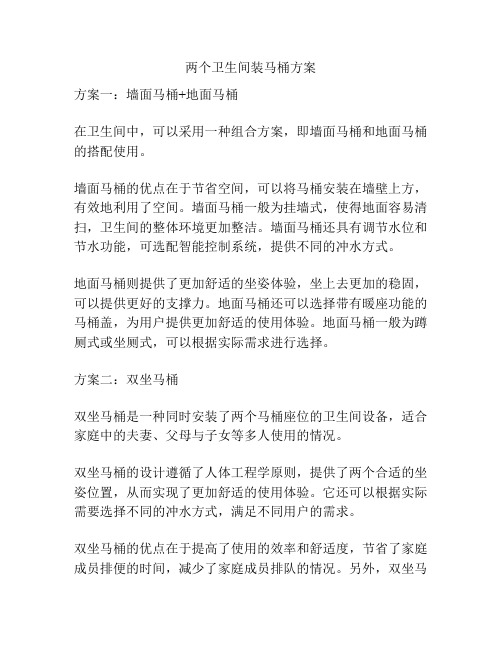 两个卫生间装马桶方案

方案一：墙面马桶+地面马桶

在卫生间中，可以采用一种组合方案，即墙面马桶和地面马桶的搭配使用。

墙面马桶的优点在于节省空间，可以将马桶安装在墙壁上方，有效地利用了空间。墙面马桶一般为挂墙式，使得地面容易清扫，卫生间的整体环境更加整洁。墙面马桶还具有调节水位和节水功能，可选配智能控制系统，提供不同的冲水方式。

地面马桶则提供了更加舒适的坐姿体验，坐上去更加的稳固，可以提供更好的支撑力。地面马桶还可以选择带有暖座功能的马桶盖，为用户提供更加舒适的使用体验。地面马桶一般为蹲厕式或坐厕式，可以根据实际需求进行选择。

方案二：双坐马桶

双坐马桶是一种同时安装了两个马桶座位的卫生间设备，适合家庭中的夫妻、父母与子女等多人使用的情况。

双坐马桶的设计遵循了人体工程学原则，提供了两个合适的坐姿位置，从而实现了更加舒适的使用体验。它还可以根据实际需要选择不同的冲水方式，满足不同用户的需求。

双坐马桶的优点在于提高了使用的效率和舒适度，节省了家庭成员排便的时间，减少了家庭成员排队的情况。另外，双坐马